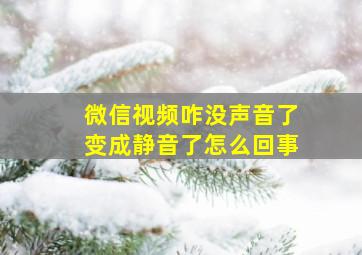 微信视频咋没声音了
变成静音了怎么回事